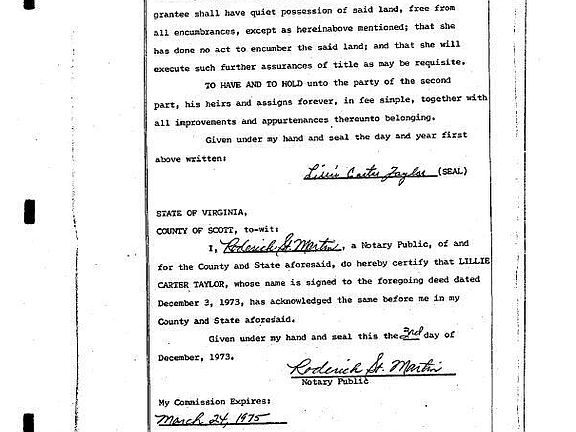 grantee shall have quiet possession of said land, free from all encumbrances, except as hereinabove mentioned; that she has done no act to encumber the said land; and that she will execute such further assurances of title as may be requisite.

TO HAVE AND TO HOLD unto the party of the second part, his heirs and assigns forever, in fee simple, together with all improvements and appurtenances thereunto belonging.

Given under my hand and seal the day and year first above written:

Lillie Carter Taylor (SEAL)

STATE OF VIRGINIA,
COUNTY OF SCOTT, to-wit:

I, Roderick St. Martin, a Notary Public, of and for the County and State aforesaid, do hereby certify that LILLIE CARTER TAYLOR, whose name is signed to the foregoing deed dated December 3, 1973, has acknowledged the same before me in my County and State aforesaid.

Given under my hand and seal this the 3rd day of December, 1973.

Roderick St. Martin
Notary Public

My Commission Expires:
March 24, 1975